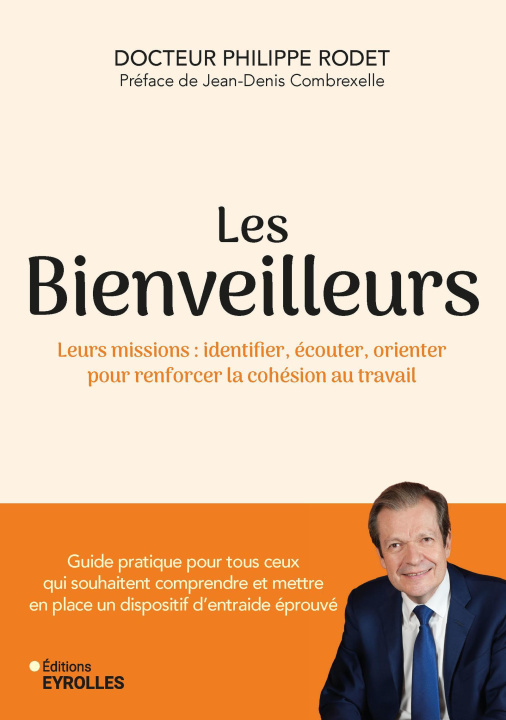 DOCTEUR PHILIPPE RODET
Préface de Jean-Denis Combrexelle

Les
Bienveilleurs

Leurs missions : identifier, écouter, orienter pour renforcer la cohésion au travail

Guide pratique pour tous ceux qui souhaitent comprendre et mettre en place un dispositif d'entraide éprouvé

Éditions
EYROLLES